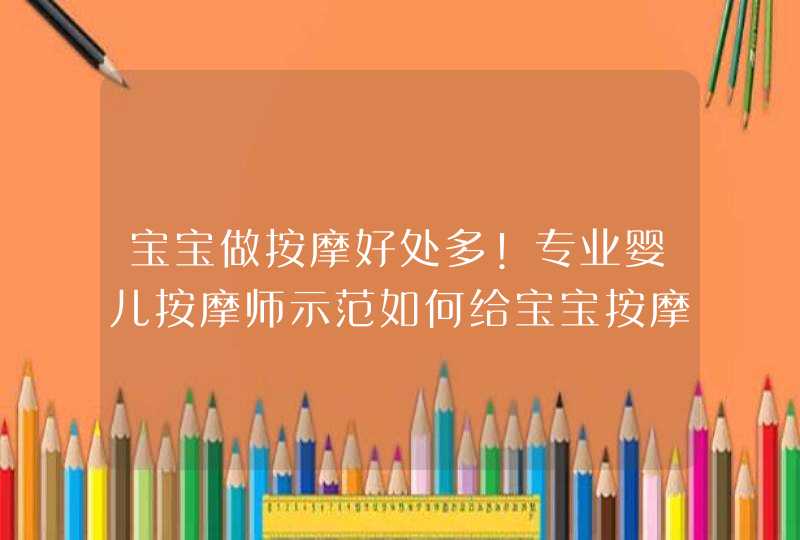 宝宝做按摩好处多！专业婴儿按摩师示范如何给宝宝按摩